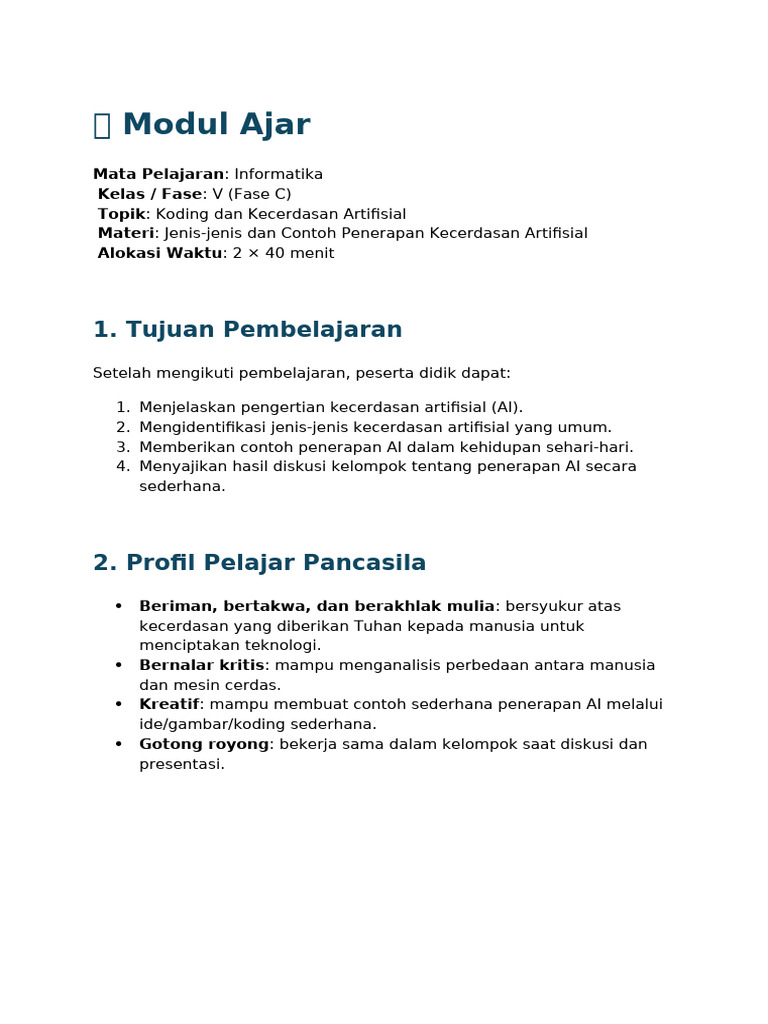 Modul Ajar

Mata Pelajaran: Informatika
Kelas / Fase: V (Fase C)
Topik: Koding dan Kecerdasan Artifisial
Materi: Jenis-jenis dan Contoh Penerapan Kecerdasan Artifisial
Alokasi Waktu: 2 × 40 menit

1. Tujuan Pembelajaran

Setelah mengikuti pembelajaran, peserta didik dapat:

1. Menjelaskan pengertian kecerdasan artifisial (AI).
2. Mengidentifikasi jenis-jenis kecerdasan artifisial yang umum.
3. Memberikan contoh penerapan AI dalam kehidupan sehari-hari.
4. Menyajikan hasil diskusi kelompok tentang penerapan AI secara sederhana.

2. Profil Pelajar Pancasila

• Beriman, bertakwa, dan berakhlak mulia: bersyukur atas kecerdasan yang diberikan Tuhan kepada manusia untuk menciptakan teknologi.
• Bernalar kritis: mampu menganalisis perbedaan antara manusia dan mesin cerdas.
• Kreatif: mampu membuat contoh sederhana penerapan AI melalui ide/gambar/koding sederhana.
• Gotong royong: bekerja sama dalam kelompok saat diskusi dan presentasi.